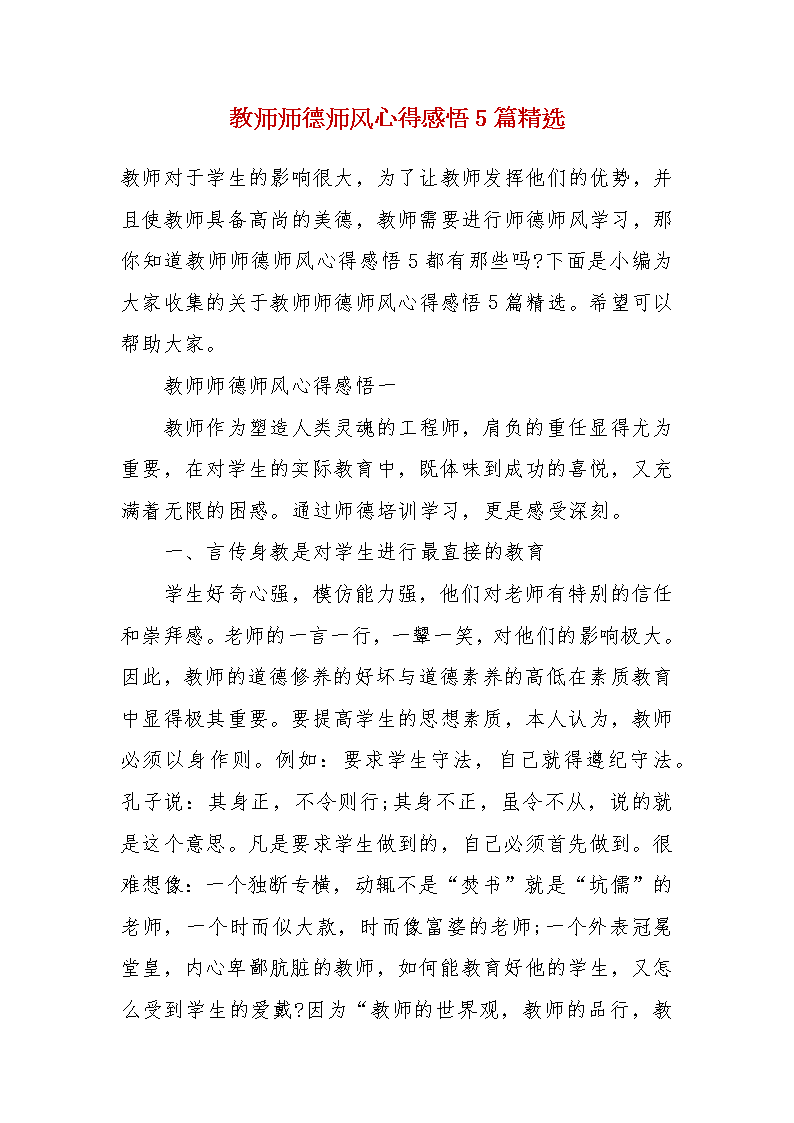 教师师德师风心得感悟5篇精选

教师对于学生的影响很大，为了让教师发挥他们的优势，并且使教师具备高尚的美德，教师需要进行师德师风学习，那你知道教师师德师风心得感悟5都有那些吗?下面是小编为大家收集的关于教师师德师风心得感悟5篇精选。希望可以帮助大家。

教师师德师风心得感悟一

教师作为塑造人类灵魂的工程师，肩负的重任显得尤为重要，在对学生的实际教育中，既体味到成功的喜悦，又充满着无限的困惑。通过师德培训学习，更是感受深刻。

一、言传身教是对学生进行最直接的教育

学生好奇心强，模仿能力强，他们对老师有特别的信任和崇拜感。老师的一言一行，一颦一笑，对他们的影响极大。因此，教师的道德修养的好坏与道德素养的高低在素质教育中显得极其重要。要提高学生的思想素质，本人认为，教师必须以身作则。例如：要求学生守法，自己就得遵纪守法。孔子说：其身正，不令则行;其身不正，虽令不从，说的就是这个意思。凡是要求学生做到的，自己必须首先做到。很难想像：一个独断专横，动辄不是“焚书”就是“坑儒”的老师，一个时而似大款，时而像富婆的老师;一个外表冠冕堂皇，内心卑鄙肮脏的教师，如何能教育好他的学生，又怎么受到学生的爱戴?因为“教师的世界观，教师的品行，教